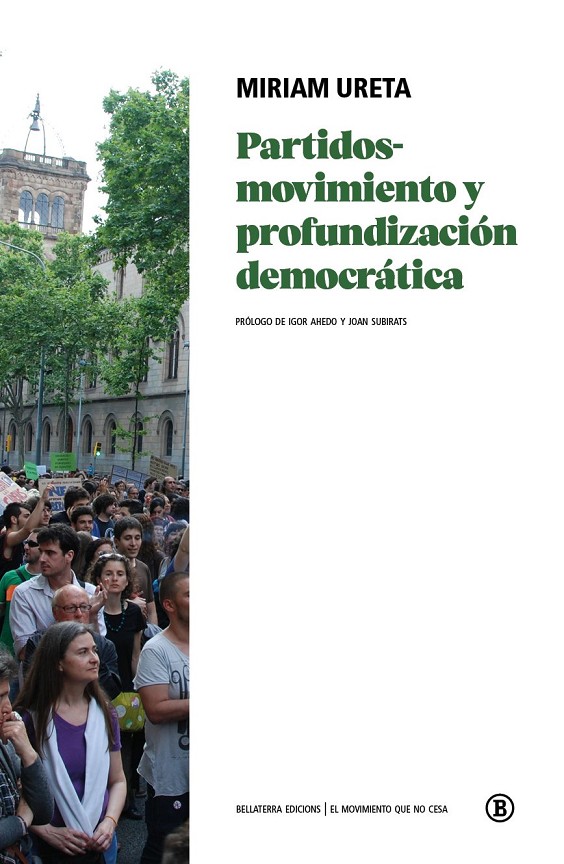 MIRIAM URETA

Partidos-movimiento y profundización democrática

PRÓLOGO DE IGOR AHEDO Y JOAN SUBIRATS

BELLATERRA EDICIONS | EL MOVIMIENTO QUE NO CESA

B